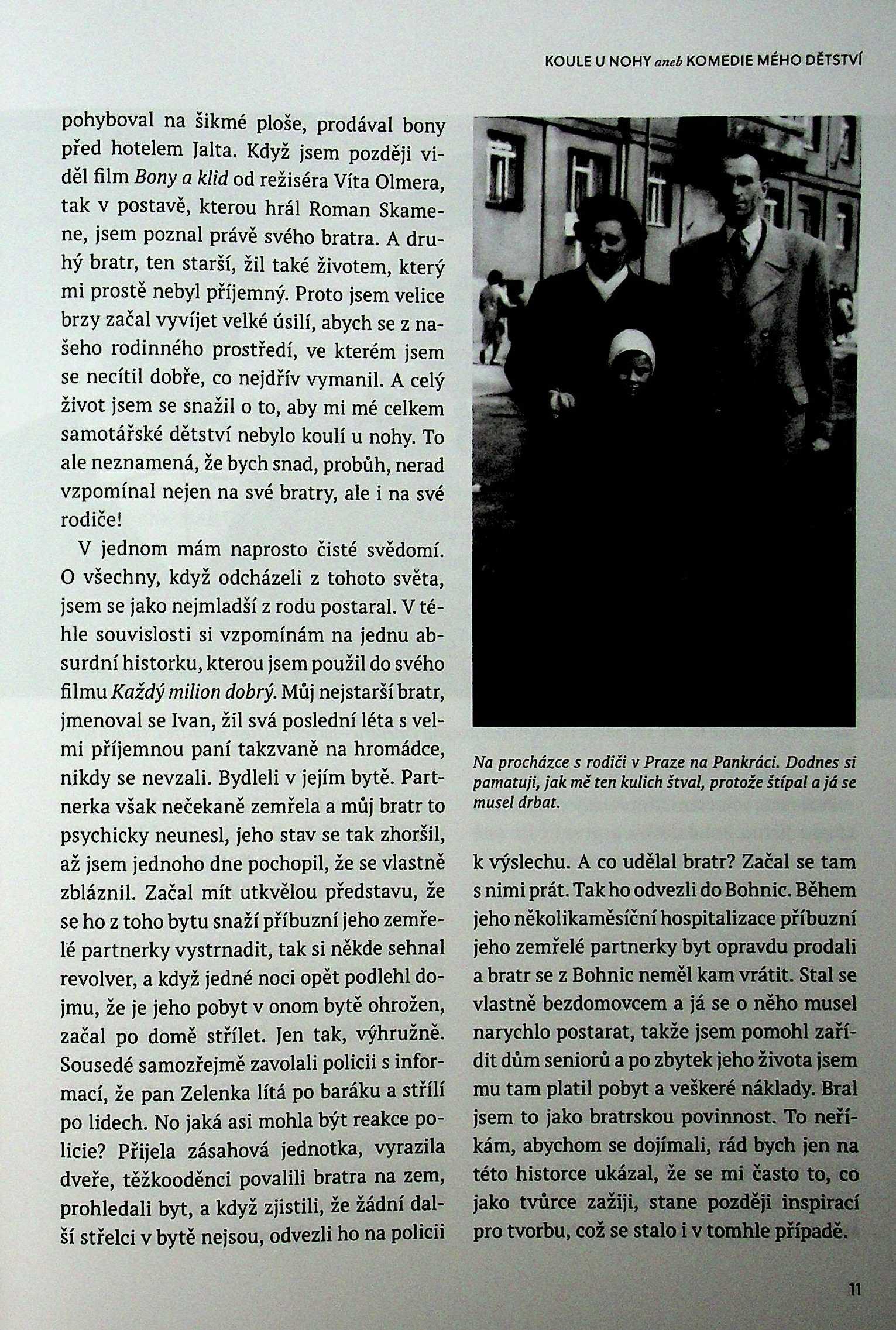 KOULE U NOHY aneb KOMEDIE MÉHO DĚTSTVÍ

pohyboval na šikmé ploše, prodával bony před hotelem Jalta. Když jsem později viděl film Bony a klid od režiséra Víta Olmera, tak v postavě, kterou hrál Roman Skamene, jsem poznal právě svého bratra. A druhý bratr, ten starší, žil také životem, který mi prostě nebyl příjemný. Proto jsem velice brzy začal vyvíjet velké úsilí, abych se z našeho rodinného prostředí, ve kterém jsem se necítil dobře, co nejdřív vymanil. A celý život jsem se snažil o to, aby mi mé celkem samotářské dětství nebylo koulí u nohy. To ale neznamená, že bych snad, probůh, nerad vzpomínal nejen na své bratry, ale i na své rodiče!

V jednom mám naprosto čisté svědomí. O všechny, když odcházeli z tohoto světa, jsem se jako nejmladší z rodu postaral. V téhle souvislosti si vzpomínám na jednu absurdní historku, kterou jsem použil do svého filmu Každý milion dobrý. Můj nejstarší bratr, jmenoval se Ivan, žil svá poslední léta s velmi příjemnou paní takzvaně na hromádce, nikdy se nevzali. Bydleli v jejím bytě. Partnerka však nečekaně zemřela a můj bratr to psychicky neunesl, jeho stav se tak zhoršil, až jsem jednoho dne pochopil, že se vlastně zbláznil. Začal mít utkvělou představu, že se ho z toho bytu snaží příbuzní jeho zemřelé partnerky vystrnadit, tak si někde sehnal revolver, a když jedné noci opět podlehl dojmu, že je jeho pobyt v onom bytě ohrožen, začal po domě střílet. Jen tak, výhružně. Sousedé samozřejmě zavolali policii s informací, že pan Zelenka lítá po baráku a střílí po lidech. No jaká asi mohla být reakce policie? Přijela zásahová jednotka, vyrazila dveře, těžkooděnci povalili bratra na zem, prohledali byt, a když zjistili, že žádní další střelci v bytě nejsou, odvezli ho na policii

Na procházce s rodiči v Praze na Pankráci. Dodnes si pamatuji, jak mě ten kulich štval, protože štípal a já se musel drbat.

k výslechu. A co udělal bratr? Začal se tam s nimi prát. Tak ho odvezli do Bohnic. Během jeho několikaměsíční hospitalizace příbuzní jeho zemřelé partnerky byt opravdu prodali a bratr se z Bohnic neměl kam vrátit. Stal se vlastně bezdomovcem a já se o něho musel narychlo postarat, takže jsem pomohl zařídit dům seniorů a po zbytek jeho života jsem mu tam platil pobyt a veškeré náklady. Bral jsem to jako bratrskou povinnost. To neříkám, abychom se dojímali, rád bych jen na této historce ukázal, že se mi často to, co jako tvůrce zažiji, stane později inspirací pro tvorbu, což se stalo i v tomhle případě.

11